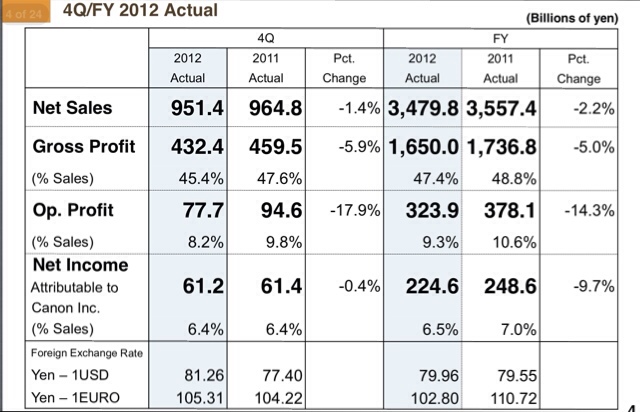 4 of 24 4Q/FY 2012 Actual

(Billions of yen)

| | 4Q 2012 Actual | 4Q 2011 Actual | 4Q Pct. Change | FY 2012 Actual | FY 2011 Actual | FY Pct. Change |
|---|---|---|---|---|---|---|
| Net Sales | 951.4 | 964.8 | -1.4% | 3,479.8 | 3,557.4 | -2.2% |
| Gross Profit | 432.4 | 459.5 | -5.9% | 1,650.0 | 1,736.8 | -5.0% |
| (% Sales) | 45.4% | 47.6% | | 47.4% | 48.8% | |
| Op. Profit | 77.7 | 94.6 | -17.9% | 323.9 | 378.1 | -14.3% |
| (% Sales) | 8.2% | 9.8% | | 9.3% | 10.6% | |
| Net Income Attributable to Canon Inc. | 61.2 | 61.4 | -0.4% | 224.6 | 248.6 | -9.7% |
| (% Sales) | 6.4% | 6.4% | | 6.5% | 7.0% | |
| Foreign Exchange Rate | | | | | | |
| Yen – 1USD | 81.26 | 77.40 | | 79.96 | 79.55 | |
| Yen – 1EURO | 105.31 | 104.22 | | 102.80 | 110.72 | |

4